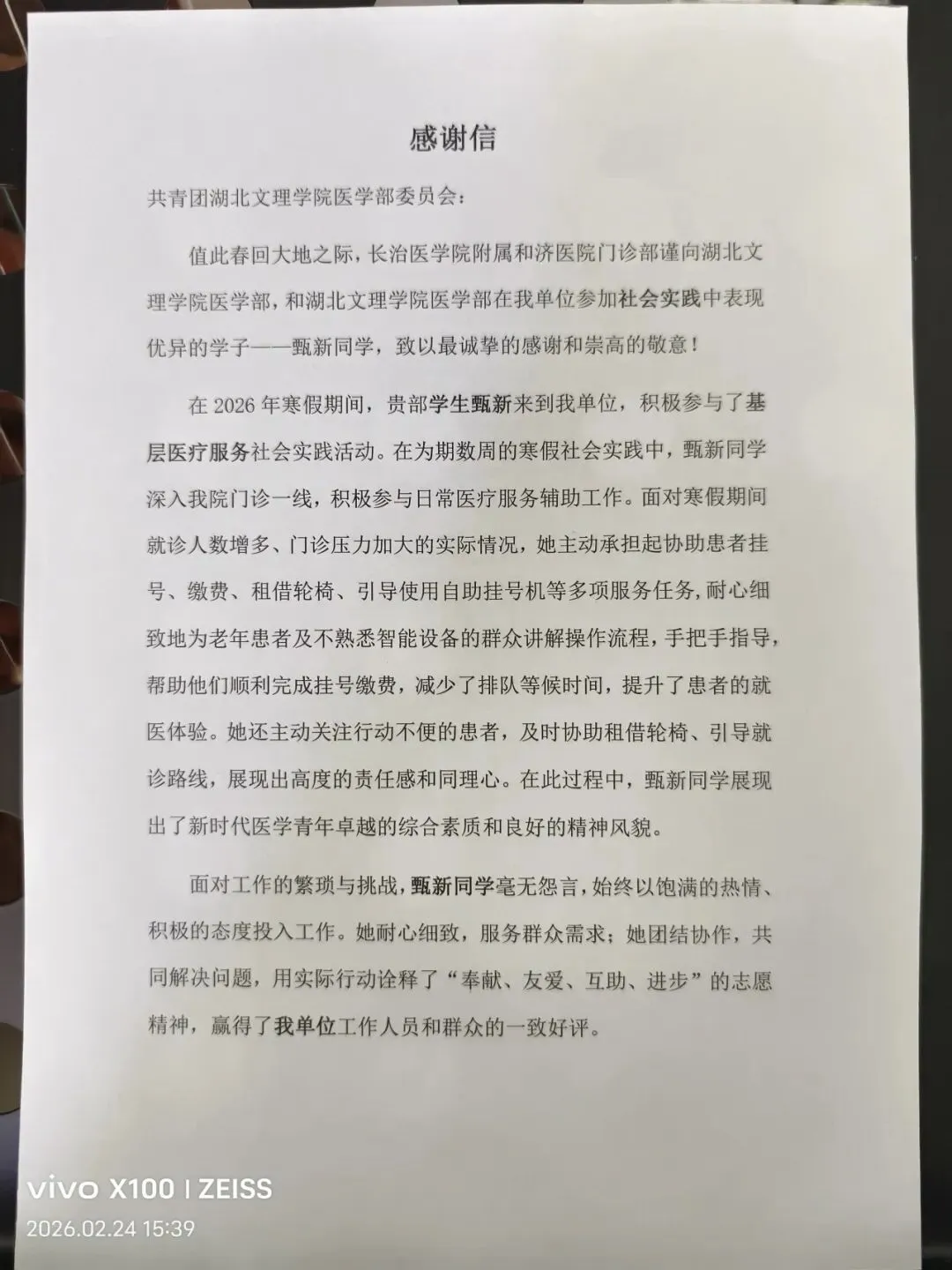 感谢信

共青团湖北文理学院医学部委员会：

值此春回大地之际，长治医学院附属和济医院门诊部谨向湖北文理学院医学部，和湖北文理学院医学部在我单位参加社会实践中表现优异的学子——甄新同学，致以最诚挚的感谢和崇高的敬意！

在 2026 年寒假期间，贵部学生甄新来到我单位，积极参与了基层医疗服务社会实践活动。在为期数周的寒假社会实践中，甄新同学深入我院门诊一线，积极参与日常医疗服务辅助工作。面对寒假期间就诊人数增多、门诊压力加大的实际情况，她主动承担起协助患者挂号、缴费、租借轮椅、引导使用自助挂号机等多项服务任务，耐心细致地为老年患者及不熟悉智能设备的群众讲解操作流程，手把手指导，帮助他们顺利完成挂号缴费，减少了排队等候时间，提升了患者的就医体验。她还主动关注行动不便的患者，及时协助租借轮椅、引导就诊路线，展现出高度的责任感和同理心。在此过程中，甄新同学展现出了新时代医学青年卓越的综合素质和良好的精神风貌。

面对工作的繁琐与挑战，甄新同学毫无怨言，始终以饱满的热情、积极的态度投入工作。她耐心细致，服务群众需求；她团结协作，共同解决问题，用实际行动诠释了“奉献、友爱、互助、进步”的志愿精神，赢得了我单位工作人员和群众的一致好评。

vivo X100 | ZEISS
2026.02.24 15:39